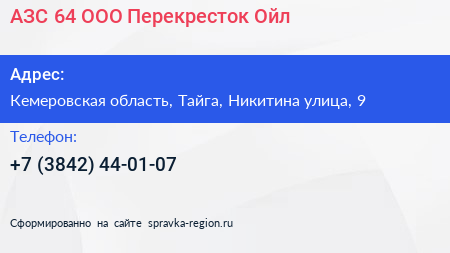 АЗС 64 ООО Перекресток Ойл

Адрес:
Кемеровская область, Тайга, Никитина улица, 9

Телефон:
+7 (3842) 44-01-07

Сформированно на сайте spravka-region.ru